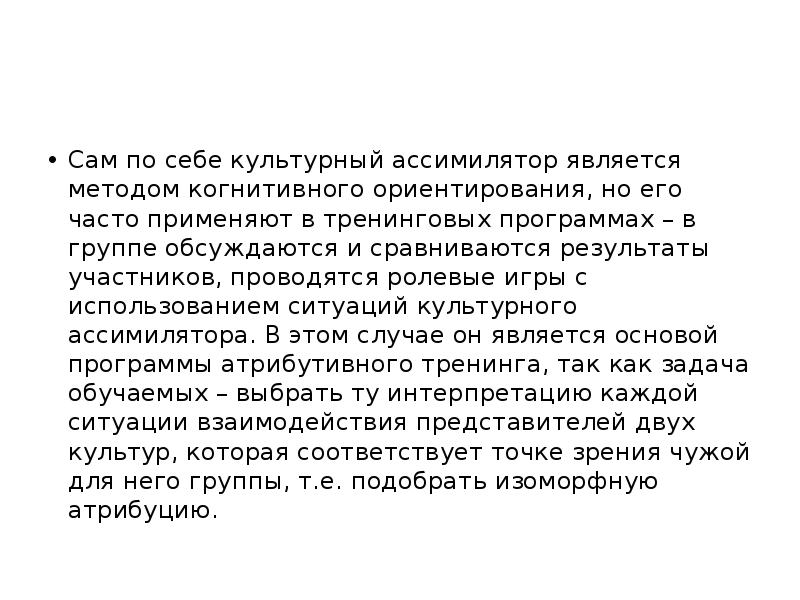 • Сам по себе культурный ассимилятор является методом когнитивного ориентирования, но его часто применяют в тренинговых программах – в группе обсуждаются и сравниваются результаты участников, проводятся ролевые игры с использованием ситуаций культурного ассимилятора. В этом случае он является основой программы атрибутивного тренинга, так как задача обучаемых – выбрать ту интерпретацию каждой ситуации взаимодействия представителей двух культур, которая соответствует точке зрения чужой для него группы, т.е. подобрать изоморфную атрибуцию.